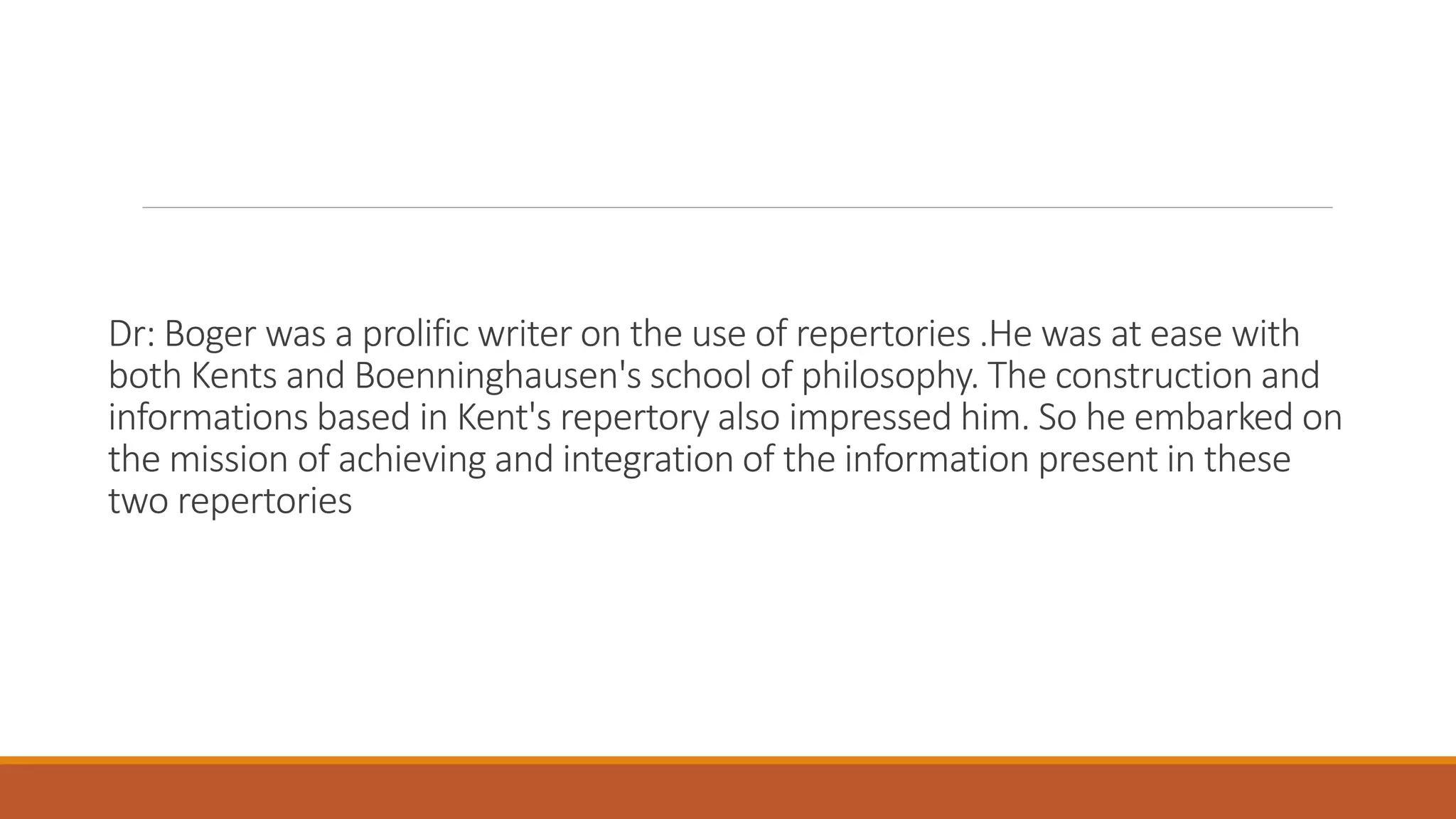 Dr: Boger was a prolific writer on the use of repertories .He was at ease with both Kents and Boenninghausen's school of philosophy. The construction and informations based in Kent's repertory also impressed him. So he embarked on the mission of achieving and integration of the information present in these two repertories